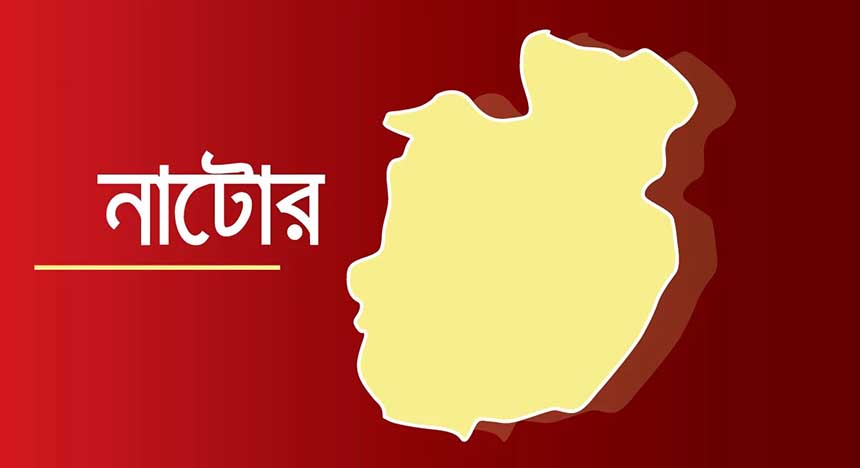 নাটোর